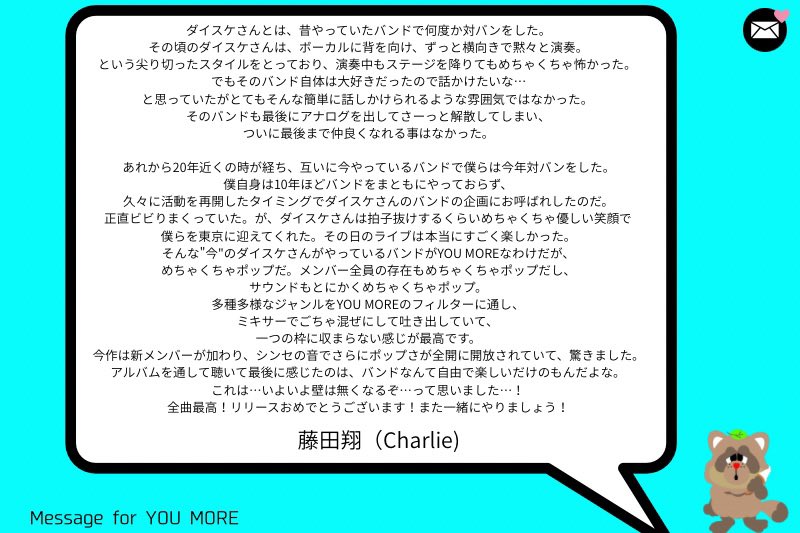 ダイスケさんとは、昔やっていたバンドで何度か対バンをした。
その頃のダイスケさんは、ボーカルに背を向け、ずっと横向きで黙々と演奏。
という尖り切ったスタイルをとっており、演奏中もステージを降りてもめちゃくちゃ怖かった。
でもそのバンド自体は大好きだったので話かけたいな…
と思っていたがとてもそんな簡単に話しかけられるような雰囲気ではなかった。
そのバンドも最後にアナログを出してさーっと解散してしまい、
ついに最後まで仲良くなれる事はなかった。

あれから20年近くの時が経ち、互いに今やっているバンドで僕らは今年対バンをした。
僕自身は10年ほどバンドをまともにやっておらず、
久々に活動を再開したタイミングでダイスケさんのバンドの企画にお呼ばれしたのだ。
正直ビビりまくっていた。が、ダイスケさんは拍子抜けするくらいめちゃくちゃ優しい笑顔で
僕らを東京に迎えてくれた。その日のライブは本当にすごく楽しかった。
そんな"今"のダイスケさんがやっているバンドがYOU MOREなわけだが、
めちゃくちゃポップだ。メンバー全員の存在もめちゃくちゃポップだし、
サウンドもとにかくめちゃくちゃポップ。
多種多様なジャンルをYOU MOREのフィルターに通し、
ミキサーでごちゃ混ぜにして吐き出していて、
一つの枠に収まらない感じが最高です。
今作は新メンバーが加わり、シンセの音でさらにポップさが全開に開放されていて、驚きました。
アルバムを通して聴いて最後に感じたのは、バンドなんて自由で楽しいだけのもんだよな。
これは…いよいよ壁は無くなるぞ…って思いました…！
全曲最高！リリースおめでとうございます！また一緒にやりましょう！

藤田翔（Charlie）

Message for YOU MORE